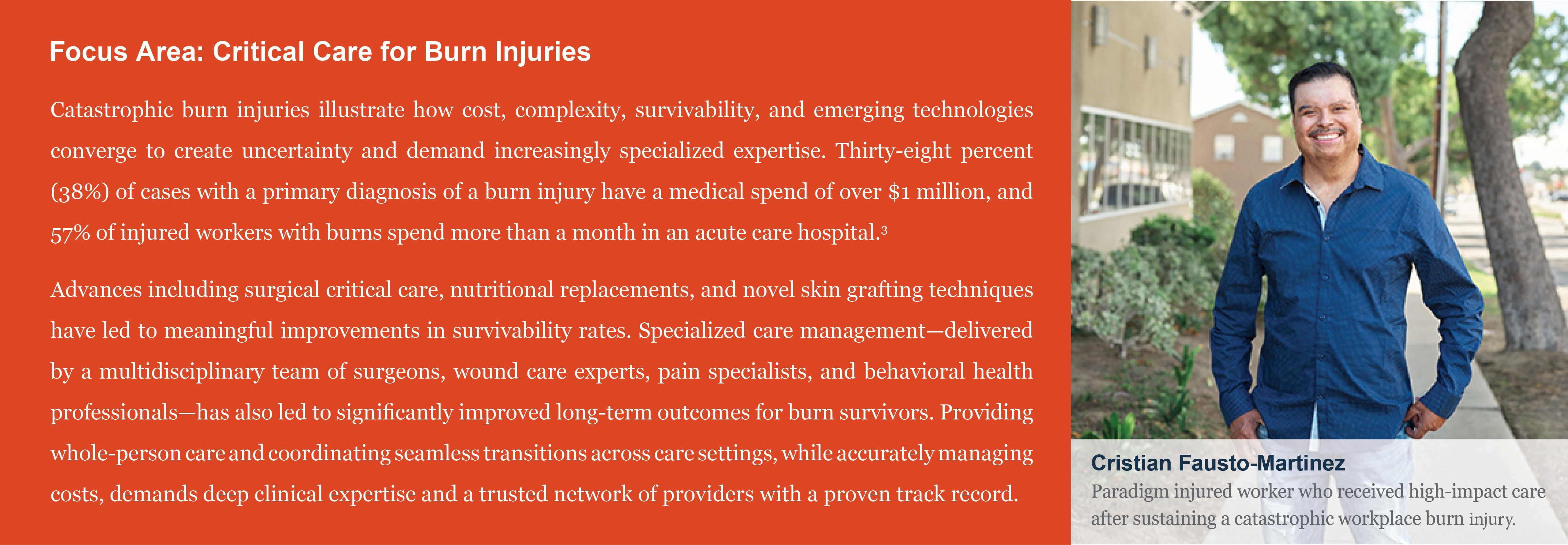 Focus Area: Critical Care for Burn Injuries

Catastrophic burn injuries illustrate how cost, complexity, survivability, and emerging technologies converge to create uncertainty and demand increasingly specialized expertise. Thirty-eight percent (38%) of cases with a primary diagnosis of a burn injury have a medical spend of over \$1 million, and 57% of injured workers with burns spend more than a month in an acute care hospital.$^3$

Advances including surgical critical care, nutritional replacements, and novel skin grafting techniques have led to meaningful improvements in survivability rates. Specialized care management—delivered by a multidisciplinary team of surgeons, wound care experts, pain specialists, and behavioral health professionals—has also led to significantly improved long-term outcomes for burn survivors. Providing whole-person care and coordinating seamless transitions across care settings, while accurately managing costs, demands deep clinical expertise and a trusted network of providers with a proven track record.

Cristian Fausto-Martinez
Paradigm injured worker who received high-impact care after sustaining a catastrophic workplace burn injury.